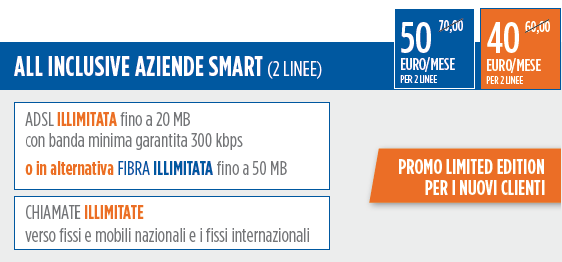 ALL INCLUSIVE AZIENDE SMART (2 LINEE)

50 70,00
EURO/MESE
PER 2 LINEE

40 60,00
EURO/MESE
PER 2 LINEE

ADSL ILLIMITATA fino a 20 MB
con banda minima garantita 300 kbps

o in alternativa FIBRA ILLIMITATA fino a 50 MB

CHIAMATE ILLIMITATE
verso fissi e mobili nazionali e i fissi internazionali

PROMO LIMITED EDITION
PER I NUOVI CLIENTI